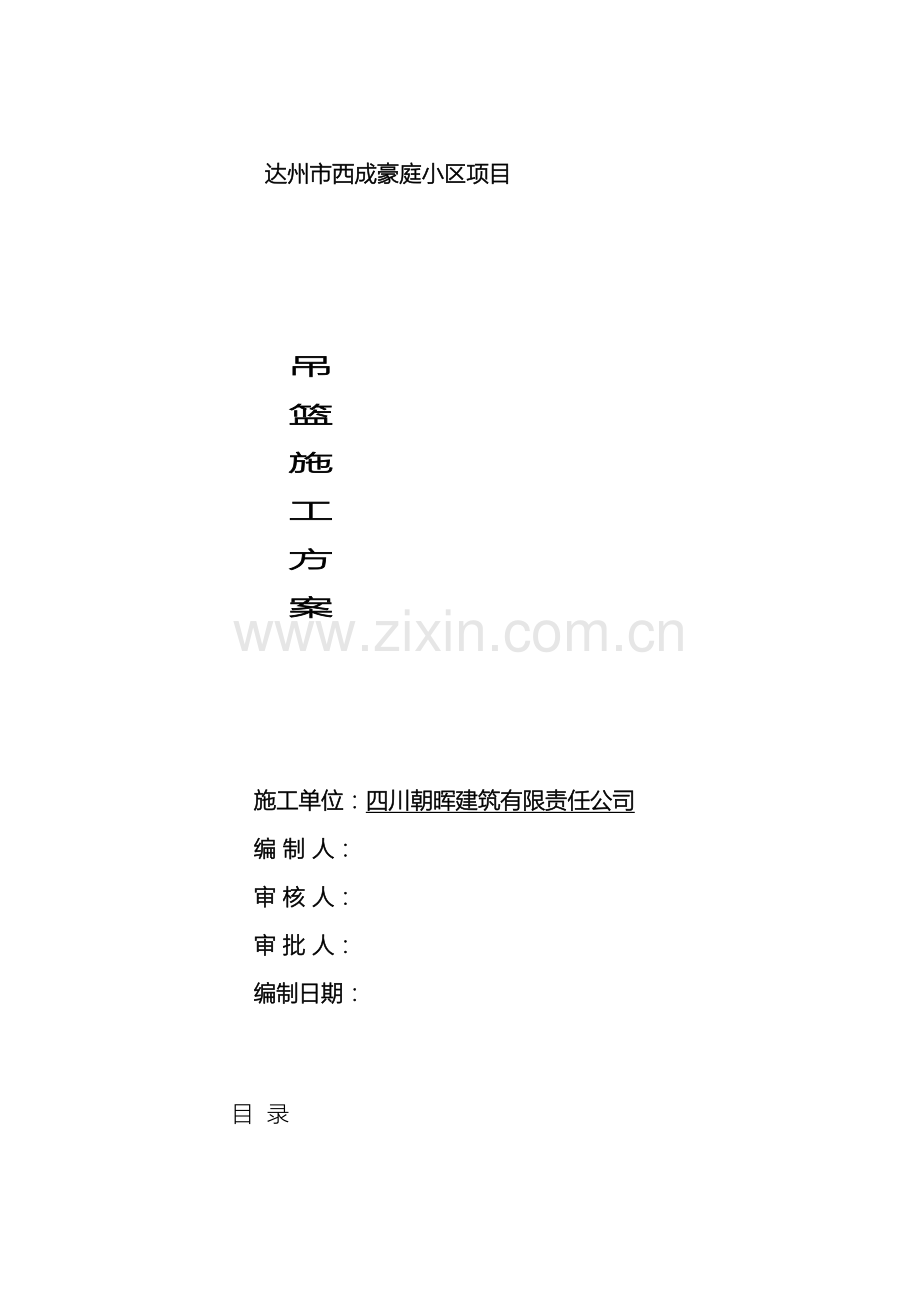 达州市西成豪庭小区项目

吊
篮
施
工
方
案

施工单位：四川朝晖建筑有限责任公司
编制人：
审核人：
审批人：
编制日期：

目录

www.zixin.com.cn